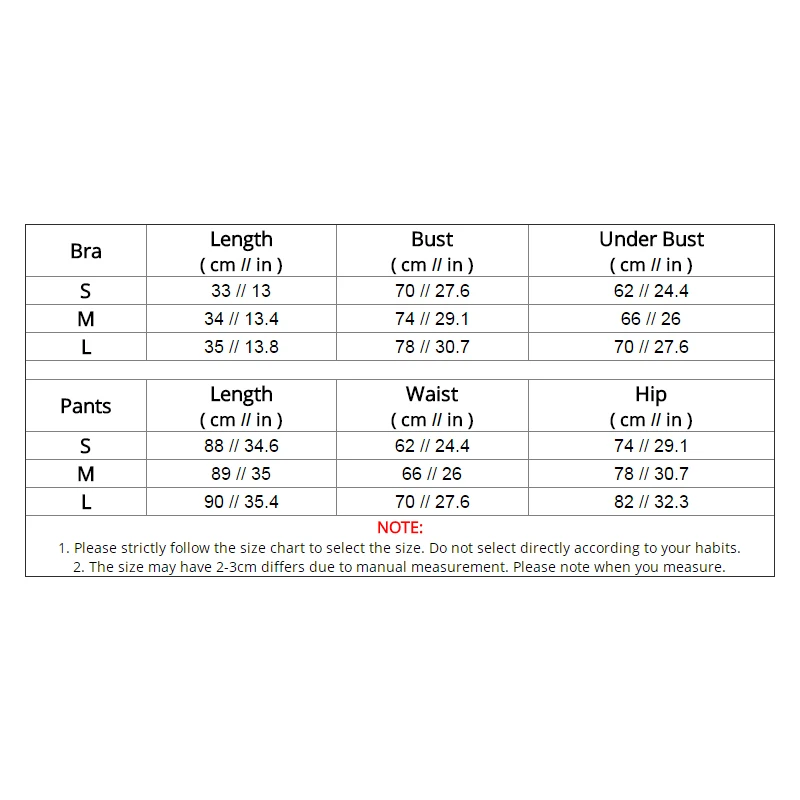 | Bra | Length ( cm // in ) | Bust ( cm // in ) | Under Bust ( cm // in ) |
|---|---|---|---|
| S | 33 // 13 | 70 // 27.6 | 62 // 24.4 |
| M | 34 // 13.4 | 74 // 29.1 | 66 // 26 |
| L | 35 // 13.8 | 78 // 30.7 | 70 // 27.6 |

| Pants | Length ( cm // in ) | Waist ( cm // in ) | Hip ( cm // in ) |
|---|---|---|---|
| S | 88 // 34.6 | 62 // 24.4 | 74 // 29.1 |
| M | 89 // 35 | 66 // 26 | 78 // 30.7 |
| L | 90 // 35.4 | 70 // 27.6 | 82 // 32.3 |

NOTE:
1. Please strictly follow the size chart to select the size. Do not select directly according to your habits.
2. The size may have 2-3cm differs due to manual measurement. Please note when you measure.